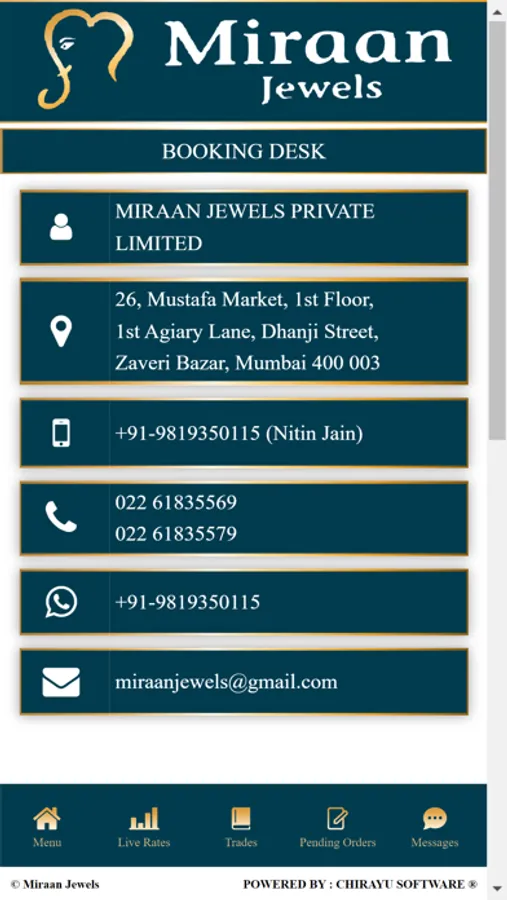 Miraan Jewels

BOOKING DESK

MIRAAN JEWELS PRIVATE LIMITED

26, Mustafa Market, 1st Floor, 1st Agiary Lane, Dhanji Street, Zaveri Bazar, Mumbai 400 003

+91-9819350115 (Nitin Jain)

022 61835569
022 61835579

+91-9819350115

miraanjewels@gmail.com

Menu
Live Rates
Trades
Pending Orders
Messages

© Miraan Jewels
POWERED BY : CHIRAYU SOFTWARE ®